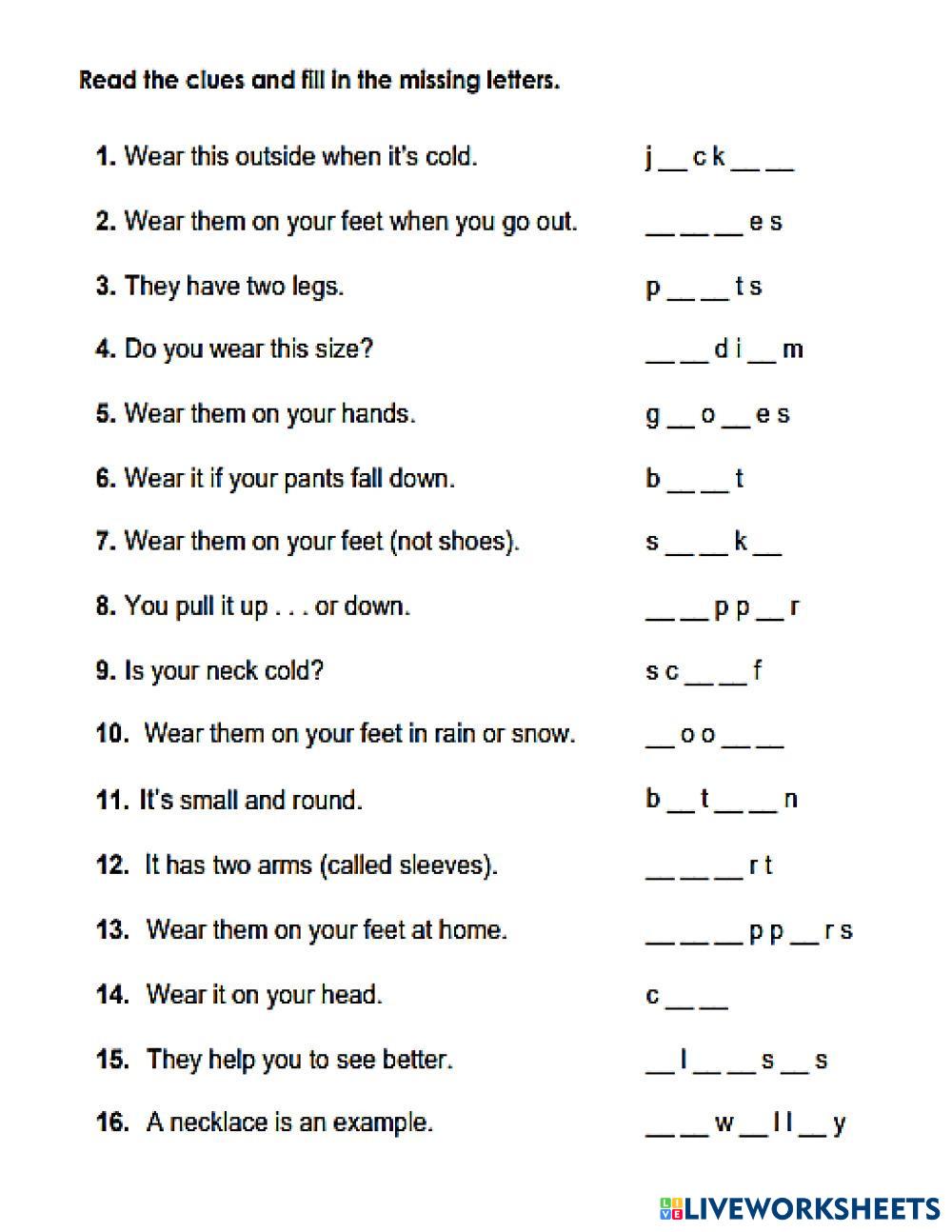 Read the clues and fill in the missing letters.

1. Wear this outside when it's cold. j __ c k __ __

2. Wear them on your feet when you go out. __ __ __ e s

3. They have two legs. p __ __ t s

4. Do you wear this size? __ __ d i __ m

5. Wear them on your hands. g __ o __ e s

6. Wear it if your pants fall down. b __ __ t

7. Wear them on your feet (not shoes). s __ __ k __

8. You pull it up . . . or down. __ __ p p __ r

9. Is your neck cold? s c __ __ f

10. Wear them on your feet in rain or snow. __ o o __ __

11. It's small and round. b __ t __ __ n

12. It has two arms (called sleeves). __ __ __ r t

13. Wear them on your feet at home. __ __ __ p p __ r s

14. Wear it on your head. c __ __

15. They help you to see better. __ l __ __ s __ s

16. A necklace is an example. __ __ w __ l l __ y

LIVEWORKSHEETS